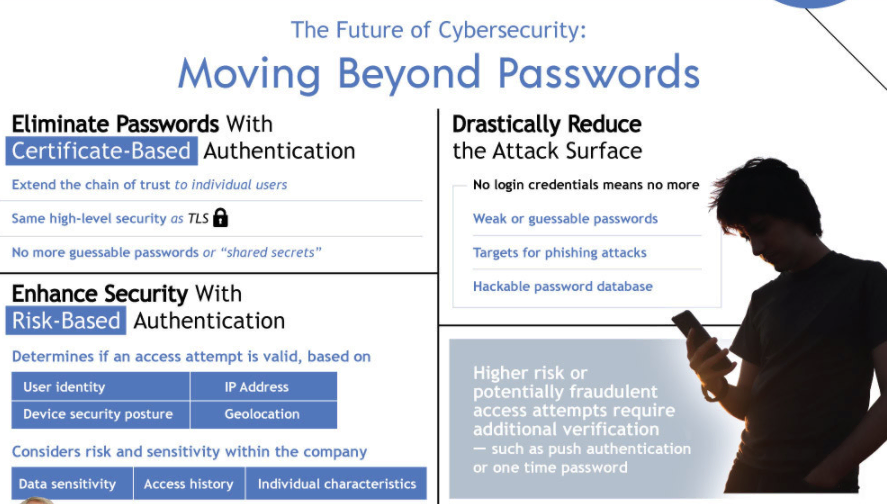 The Future of Cybersecurity:
Moving Beyond Passwords

Eliminate Passwords With Certificate-Based Authentication

Extend the chain of trust to individual users

Same high-level security as TLS

No more guessable passwords or "shared secrets"

Enhance Security With Risk-Based Authentication

Determines if an access attempt is valid, based on

| User identity | IP Address |
|---|---|
| Device security posture | Geolocation |

Considers risk and sensitivity within the company

| Data sensitivity | Access history | Individual characteristics |
|---|---|---|

Drastically Reduce the Attack Surface

No login credentials means no more

Weak or guessable passwords

Targets for phishing attacks

Hackable password database

Higher risk or potentially fraudulent access attempts require additional verification — such as push authentication or one time password